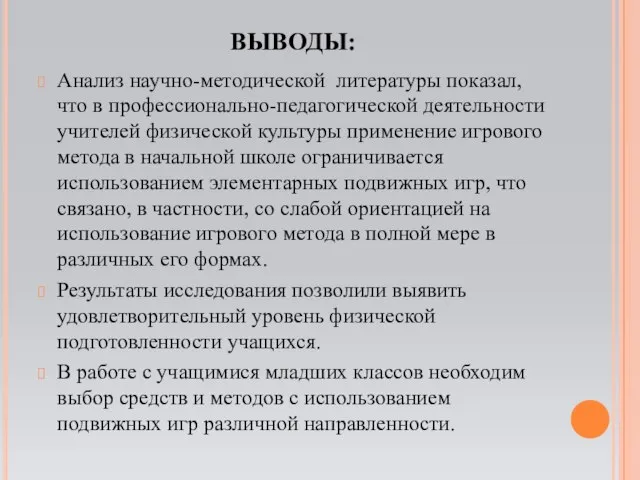 ВЫВОДЫ:

Анализ научно-методической литературы показал, что в профессионально-педагогической деятельности учителей физической культуры применение игрового метода в начальной школе ограничивается использованием элементарных подвижных игр, что связано, в частности, со слабой ориентацией на использование игрового метода в полной мере в различных его формах.

Результаты исследования позволили выявить удовлетворительный уровень физической подготовленности учащихся.

В работе с учащимися младших классов необходим выбор средств и методов с использованием подвижных игр различной направленности.